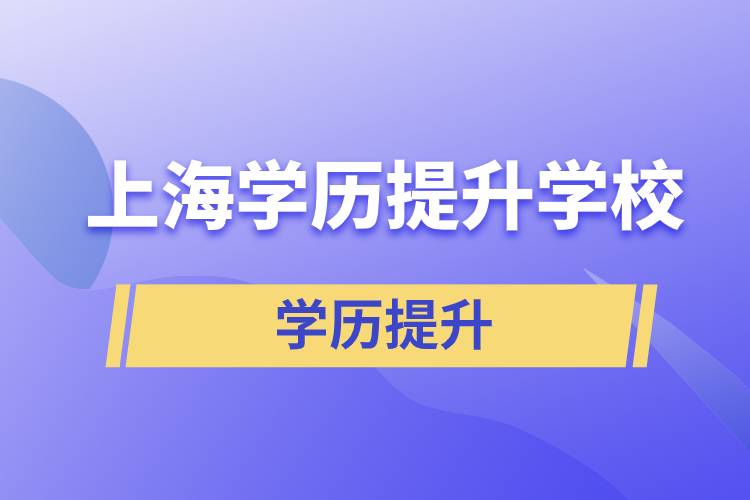 上海学历提升学校

学历提升